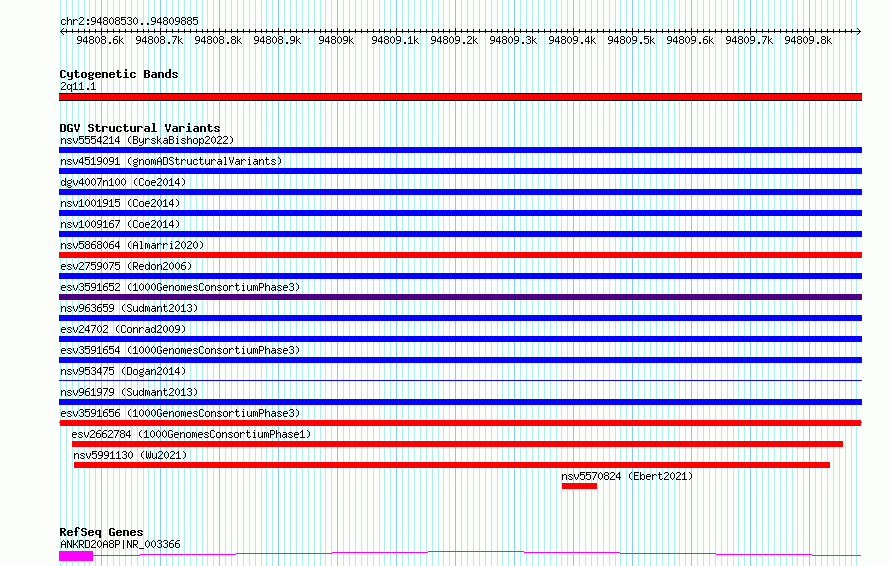 chr2:94808530..94809885

94808.6k 94808.7k 94808.8k 94808.9k 94809k 94809.1k 94809.2k 94809.3k 94809.4k 94809.5k 94809.6k 94809.7k 94809.8k

Cytogenetic Bands
2q11.1

DGV Structural Variants
nsv5554214 (ByrskaBishop2022)
nsv4519091 (gnomADStructuralVariants)
dgv4007n100 (Coe2014)
nsv1001915 (Coe2014)
nsv1009167 (Coe2014)
nsv5868064 (Almarri2020)
esv2759075 (Redon2006)
esv3591652 (1000GenomesConsortiumPhase3)
nsv963659 (Sudmant2013)
esv24702 (Conrad2009)
esv3591654 (1000GenomesConsortiumPhase3)
nsv953475 (Dogan2014)
nsv961979 (Sudmant2013)
esv3591656 (1000GenomesConsortiumPhase3)
esv2662784 (1000GenomesConsortiumPhase1)
nsv5991130 (Wu2021)
nsv5570824 (Ebert2021)

RefSeq Genes
ANKRD20A8P|NR_003366